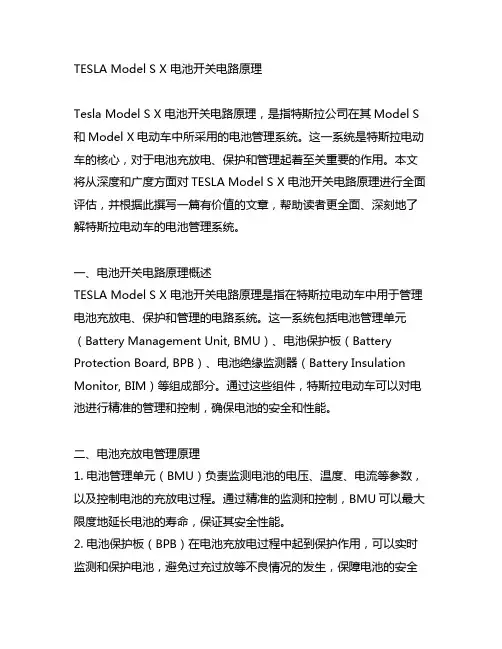 TESLA Model S X 电池开关电路原理

Tesla Model S X 电池开关电路原理，是指特斯拉公司在其 Model S 和 Model X 电动车中所采用的电池管理系统。这一系统是特斯拉电动车的核心，对于电池充放电、保护和管理起着至关重要的作用。本文将从深度和广度方面对 TESLA Model S X 电池开关电路原理进行全面评估，并根据此撰写一篇有价值的文章，帮助读者更全面、深刻地了解特斯拉电动车的电池管理系统。

一、电池开关电路原理概述
TESLA Model S X 电池开关电路原理是指在特斯拉电动车中用于管理电池充放电、保护和管理的电路系统。这一系统包括电池管理单元（Battery Management Unit, BMU）、电池保护板（Battery Protection Board, BPB）、电池绝缘监测器（Battery Insulation Monitor, BIM）等组成部分。通过这些组件，特斯拉电动车可以对电池进行精准的管理和控制，确保电池的安全和性能。

二、电池充放电管理原理
1. 电池管理单元（BMU）负责监测电池的电压、温度、电流等参数，以及控制电池的充放电过程。通过精准的监测和控制，BMU 可以最大限度地延长电池的寿命，保证其安全性能。
2. 电池保护板（BPB）在电池充放电过程中起到保护作用，可以实时监测和保护电池，避免过充过放等不良情况的发生，保障电池的安全